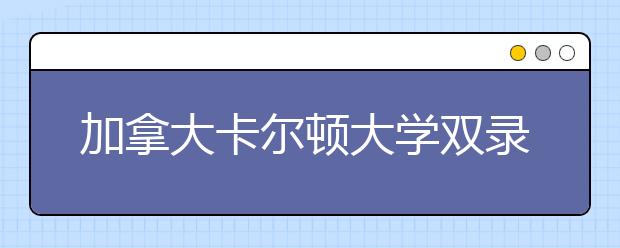 加拿大卡尔顿大学双录